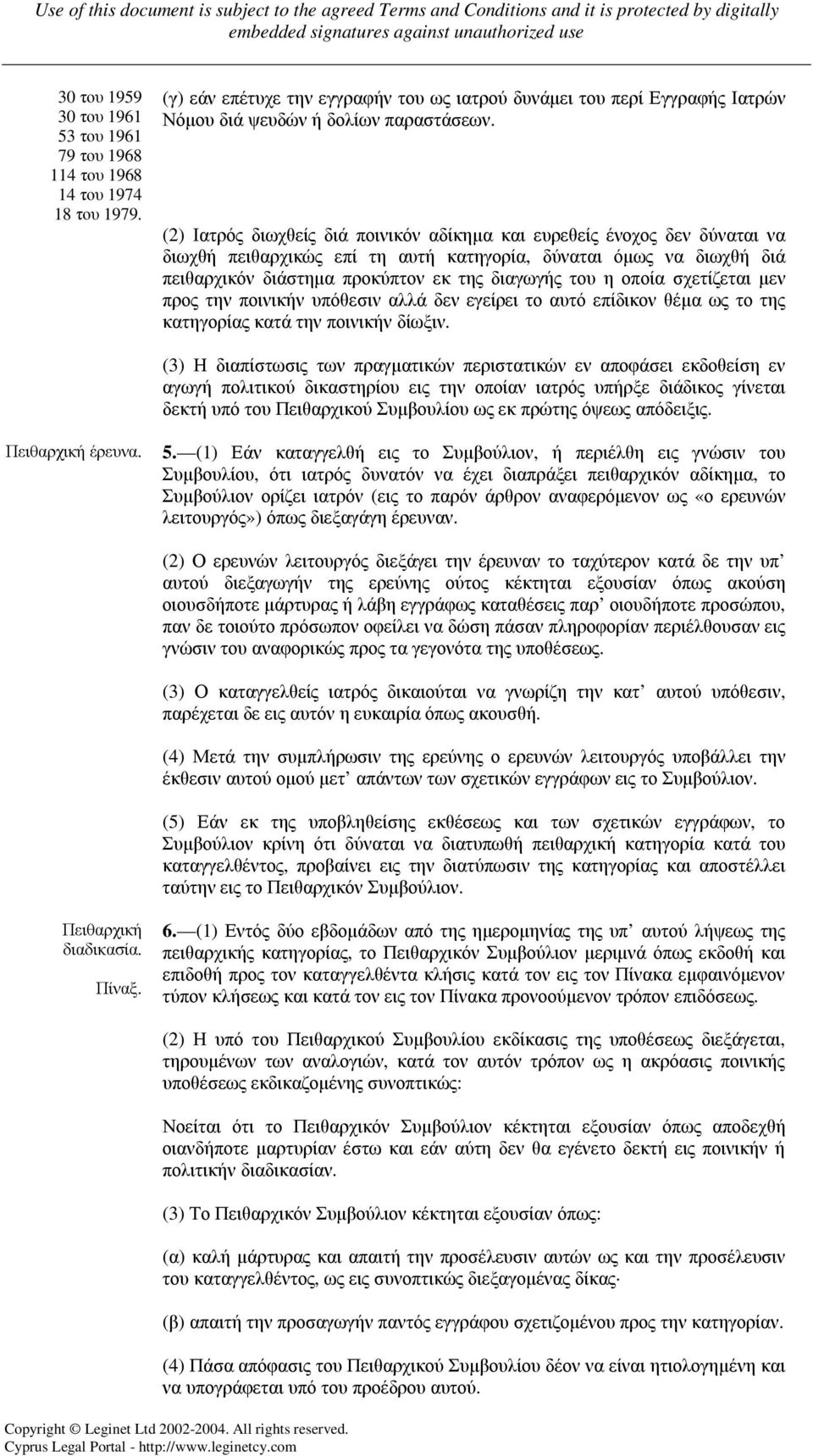 Use of this document is subject to the agreed Terms and Conditions and it is protected by digitally embedded signatures against unauthorized use

30 του 1959
30 του 1961
53 του 1961
79 του 1968
114 του 1968
14 του 1974
18 του 1979.

(γ) εάν επέτυχε την εγγραφήν του ως ιατρού δυνάμει του περί Εγγραφής Ιατρών Νόμου διά ψευδών ή δολίων παραστάσεων.

(2) Ιατρός διωχθείς διά ποινικόν αδίκημα και ευρεθείς ένοχος δεν δύναται να διωχθή πειθαρχικώς επί τη αυτή κατηγορία, δύναται όμως να διωχθή διά πειθαρχικόν διάστημα προκύπτον εκ της διαγωγής του η οποία σχετίζεται μεν προς την ποινικήν υπόθεσιν αλλά δεν εγείρει το αυτό επίδικον θέμα ως το της κατηγορίας κατά την ποινικήν δίωξιν.

(3) Η διαπίστωσις των πραγματικών περιστατικών εν αποφάσει εκδοθείση εν αγωγή πολιτικού δικαστηρίου εις την οποίαν ιατρός υπήρξε διάδικος γίνεται δεκτή υπό του Πειθαρχικού Συμβουλίου ως εκ πρώτης όψεως απόδειξις.

Πειθαρχική έρευνα.

5.—(1) Εάν καταγγελθή εις το Συμβούλιον, ή περιέλθη εις γνώσιν του Συμβουλίου, ότι ιατρός δυνατόν να έχει διαπράξει πειθαρχικόν αδίκημα, το Συμβούλιον ορίζει ιατρόν (εις το παρόν άρθρον αναφερόμενον ως «ο ερευνών λειτουργός») όπως διεξαγάγη έρευναν.

(2) Ο ερευνών λειτουργός διεξάγει την έρευναν το ταχύτερον κατά δε την υπ αυτού διεξαγωγήν της ερεύνης ούτος κέκτηται εξουσίαν όπως ακούση οιουσδήποτε μάρτυρας ή λάβη εγγράφως καταθέσεις παρ οιουδήποτε προσώπου, παν δε τοιούτο πρόσωπον οφείλει να δώση πάσαν πληροφορίαν περιέλθουσαν εις γνώσιν του αναφορικώς προς τα γεγονότα της υποθέσεως.

(3) Ο καταγγελθείς ιατρός δικαιούται να γνωρίζη την κατ αυτού υπόθεσιν, παρέχεται δε εις αυτόν η ευκαιρία όπως ακουσθή.

(4) Μετά την συμπλήρωσιν της ερεύνης ο ερευνών λειτουργός υποβάλλει την έκθεσιν αυτού ομού μετ απάντων των σχετικών εγγράφων εις το Συμβούλιον.

(5) Εάν εκ της υποβληθείσης εκθέσεως και των σχετικών εγγράφων, το Συμβούλιον κρίνη ότι δύναται να διατυπωθή πειθαρχική κατηγορία κατά του καταγγελθέντος, προβαίνει εις την διατύπωσιν της κατηγορίας και αποστέλλει ταύτην εις το Πειθαρχικόν Συμβούλιον.

Πειθαρχική διαδικασία.
Πίναξ.

6.—(1) Εντός δύο εβδομάδων από της ημερομηνίας της υπ αυτού λήψεως της πειθαρχικής κατηγορίας, το Πειθαρχικόν Συμβούλιον μεριμνά όπως εκδοθή και επιδοθή προς τον καταγγελθέντα κλήσις κατά τον εις τον Πίνακα εμφαινόμενον τύπον κλήσεως και κατά τον εις τον Πίνακα προνοούμενον τρόπον επιδόσεως.

(2) Η υπό του Πειθαρχικού Συμβουλίου εκδίκασις της υποθέσεως διεξάγεται, τηρουμένων των αναλογιών, κατά τον αυτόν τρόπον ως η ακρόασις ποινικής υποθέσεως εκδικαζομένης συνοπτικώς:

Νοείται ότι το Πειθαρχικόν Συμβούλιον κέκτηται εξουσίαν όπως αποδεχθή οιανδήποτε μαρτυρίαν έστω και εάν αύτη δεν θα εγένετο δεκτή εις ποινικήν ή πολιτικήν διαδικασίαν.

(3) Το Πειθαρχικόν Συμβούλιον κέκτηται εξουσίαν όπως:

(α) καλή μάρτυρας και απαιτή την προσέλευσιν αυτών ως και την προσέλευσιν του καταγγελθέντος, ως εις συνοπτικώς διεξαγομένας δίκας·

(β) απαιτή την προσαγωγήν παντός εγγράφου σχετιζομένου προς την κατηγορίαν.

(4) Πάσα απόφασις του Πειθαρχικού Συμβουλίου δέον να είναι ητιολογημένη και να υπογράφεται υπό του προέδρου αυτού.

Copyright © Leginet Ltd 2002-2004. All rights reserved.
Cyprus Legal Portal - http://www.leginetcy.com